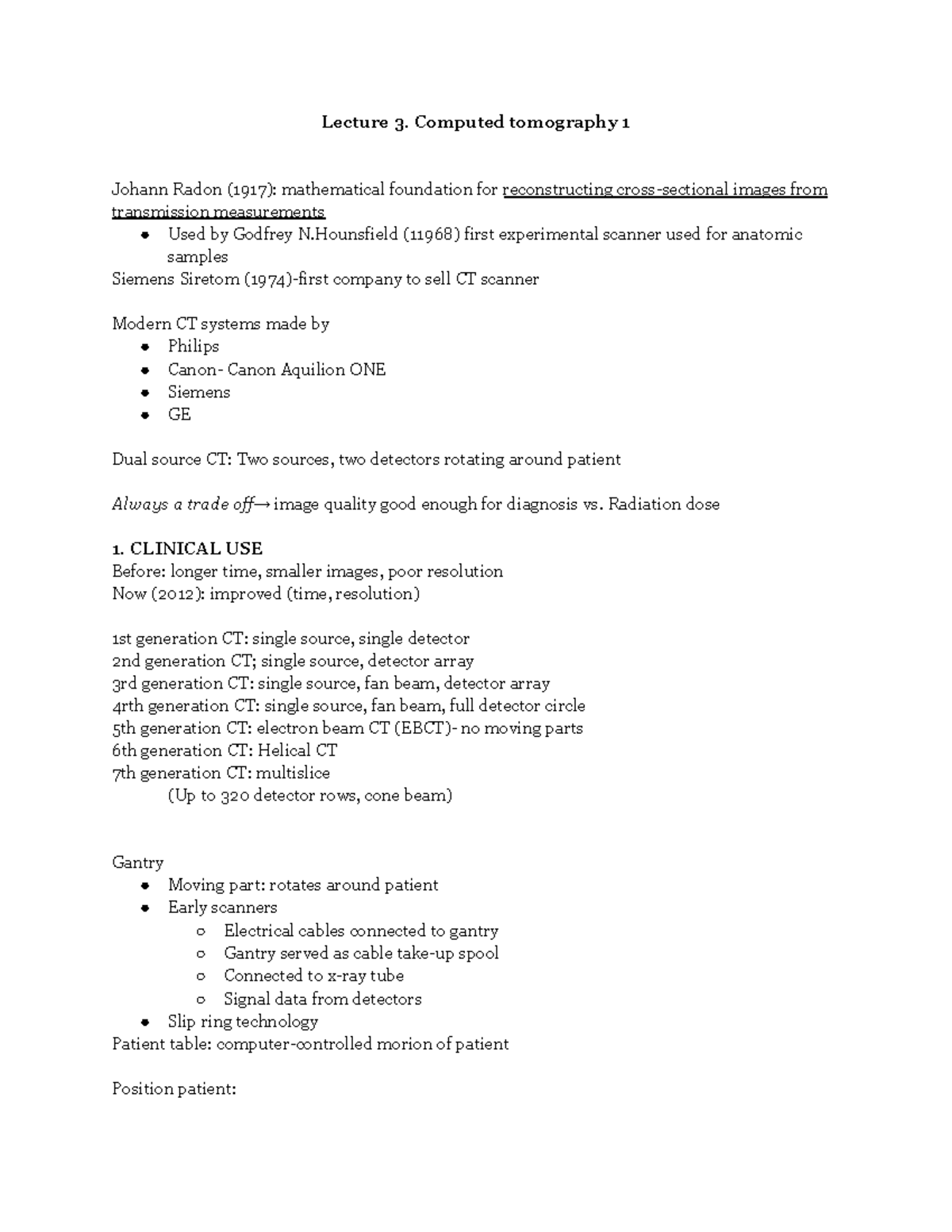 Lecture 3. Computed tomography 1

Johann Radon (1917): mathematical foundation for reconstructing cross-sectional images from transmission measurements

• Used by Godfrey N.Hounsfield (11968) first experimental scanner used for anatomic samples

Siemens Siretom (1974)-first company to sell CT scanner

Modern CT systems made by

• Philips
• Canon- Canon Aquilion ONE
• Siemens
• GE

Dual source CT: Two sources, two detectors rotating around patient

Always a trade off→ image quality good enough for diagnosis vs. Radiation dose

1. CLINICAL USE
Before: longer time, smaller images, poor resolution
Now (2012): improved (time, resolution)

1st generation CT: single source, single detector
2nd generation CT; single source, detector array
3rd generation CT: single source, fan beam, detector array
4rth generation CT: single source, fan beam, full detector circle
5th generation CT: electron beam CT (EBCT)- no moving parts
6th generation CT: Helical CT
7th generation CT: multislice
(Up to 320 detector rows, cone beam)

Gantry

• Moving part: rotates around patient
• Early scanners
○ Electrical cables connected to gantry
○ Gantry served as cable take-up spool
○ Connected to x-ray tube
○ Signal data from detectors
• Slip ring technology

Patient table: computer-controlled morion of patient

Position patient: